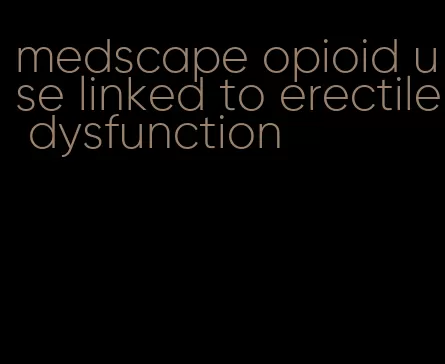 medscape opioid use linked to erectile dysfunction